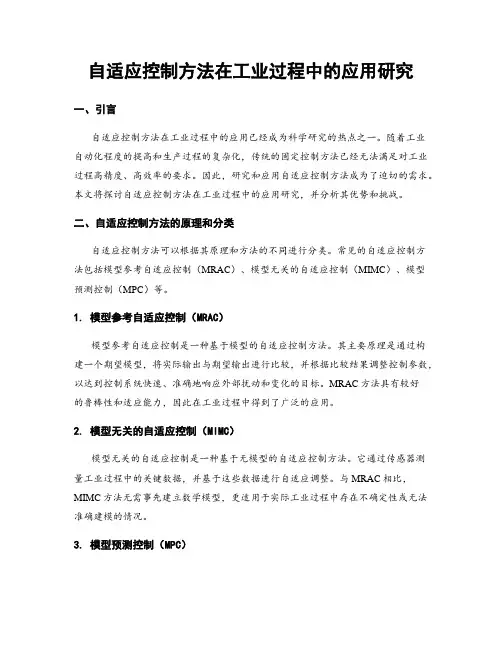 自适应控制方法在工业过程中的应用研究

一、引言

自适应控制方法在工业过程中的应用已经成为科学研究的热点之一。随着工业自动化程度的提高和生产过程的复杂化，传统的固定控制方法已经无法满足对工业过程高精度、高效率的要求。因此，研究和应用自适应控制方法成为了迫切的需求。本文将探讨自适应控制方法在工业过程中的应用研究，并分析其优势和挑战。

二、自适应控制方法的原理和分类

自适应控制方法可以根据其原理和方法的不同进行分类。常见的自适应控制方法包括模型参考自适应控制（MRAC）、模型无关的自适应控制（MIMC）、模型预测控制（MPC）等。

1. 模型参考自适应控制（MRAC）

模型参考自适应控制是一种基于模型的自适应控制方法。其主要原理是通过构建一个期望模型，将实际输出与期望输出进行比较，并根据比较结果调整控制参数，以达到控制系统快速、准确地响应外部扰动和变化的目标。MRAC方法具有较好的鲁棒性和适应能力，因此在工业过程中得到了广泛的应用。

2. 模型无关的自适应控制（MIMC）

模型无关的自适应控制是一种基于无模型的自适应控制方法。它通过传感器测量工业过程中的关键数据，并基于这些数据进行自适应调整。与MRAC相比，MIMC方法无需事先建立数学模型，更适用于实际工业过程中存在不确定性或无法准确建模的情况。

3. 模型预测控制（MPC）